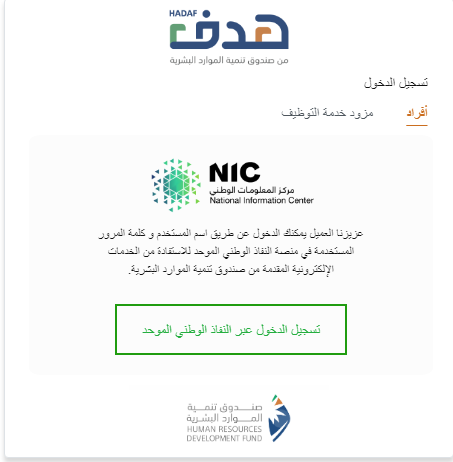 HADAF
هدف
من صندوق تنمية الموارد البشرية

تسجيل الدخول

أفراد
مزود خدمة التوظيف

NIC
مركز المعلومات الوطني
National Information Center

عزيزنا العميل يمكنك الدخول عن طريق اسم المستخدم و كلمة المرور المستخدمة في منصة النفاذ الوطني الموحد للاستفادة من الخدمات الإلكترونية المقدمة من صندوق تنمية الموارد البشرية.

تسجيل الدخول عبر النفاذ الوطني الموحد

صندوق تنمية الموارد البشرية
HUMAN RESOURCES DEVELOPMENT FUND